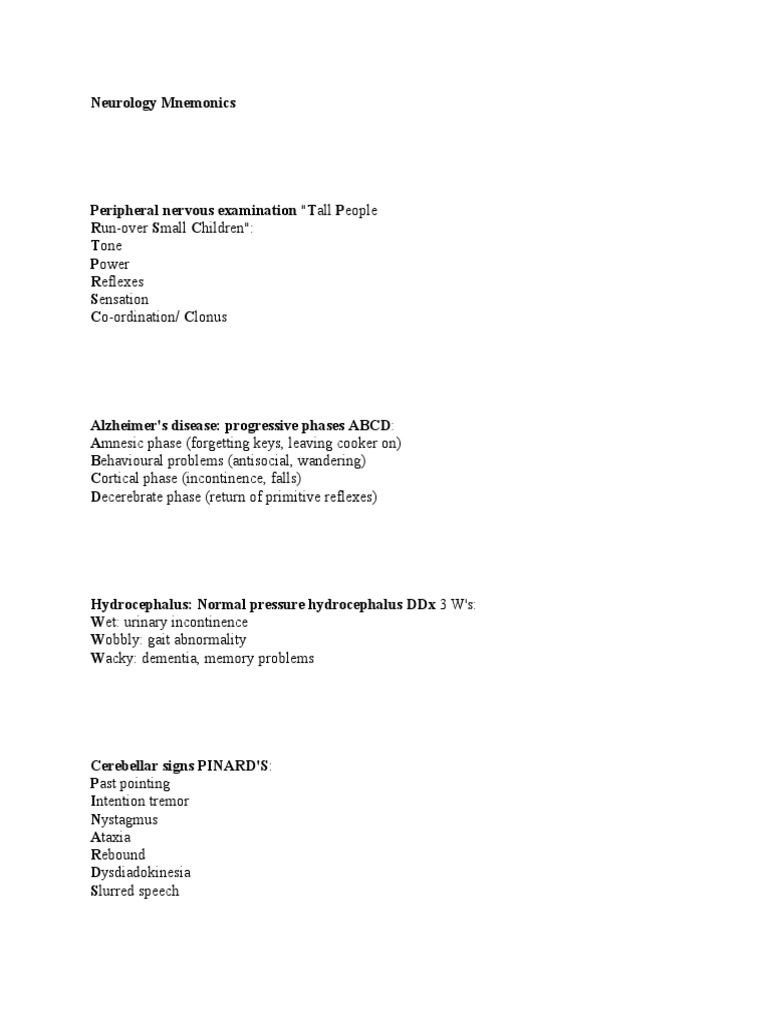 Neurology Mnemonics

Peripheral nervous examination "Tall People Run-over Small Children":
Tone
Power
Reflexes
Sensation
Co-ordination/ Clonus

Alzheimer's disease: progressive phases ABCD:
Amnesic phase (forgetting keys, leaving cooker on)
Behavioural problems (antisocial, wandering)
Cortical phase (incontinence, falls)
Decerebrate phase (return of primitive reflexes)

Hydrocephalus: Normal pressure hydrocephalus DDx 3 W's:
Wet: urinary incontinence
Wobbly: gait abnormality
Wacky: dementia, memory problems

Cerebellar signs PINARD'S:
Past pointing
Intention tremor
Nystagmus
Ataxia
Rebound
Dysdiadokinesia
Slurred speech